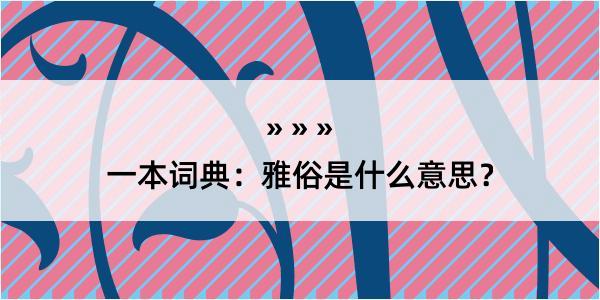 » » »

一本词典：雅俗是什么意思？